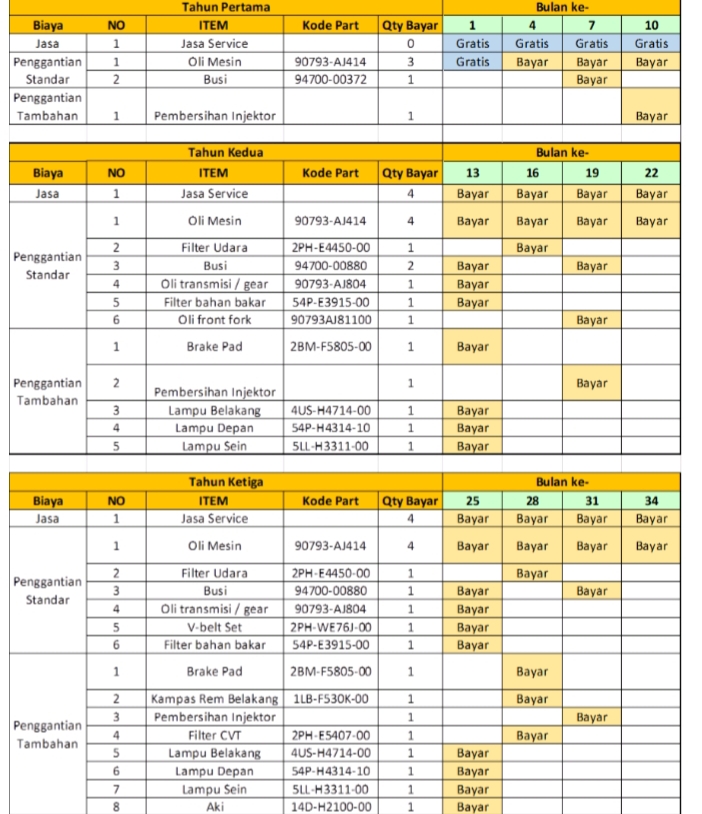 | Tahun Pertama | | | | | Bulan ke- | | | |
|---|---|---|---|---|---|---|---|---|
| Biaya | NO | ITEM | Kode Part | Qty Bayar | 1 | 4 | 7 | 10 |
| Jasa | 1 | Jasa Service | | 0 | Gratis | Gratis | Gratis | Gratis |
| Penggantian Standar | 1 | Oli Mesin | 90793-AJ414 | 3 | Gratis | Bayar | Bayar | Bayar |
| | 2 | Busi | 94700-00372 | 1 | | | Bayar | |
| Penggantian Tambahan | 1 | Pembersihan Injektor | | 1 | | | | Bayar |

| Tahun Kedua | | | | | Bulan ke- | | | |
|---|---|---|---|---|---|---|---|---|
| Biaya | NO | ITEM | Kode Part | Qty Bayar | 13 | 16 | 19 | 22 |
| Jasa | 1 | Jasa Service | | 4 | Bayar | Bayar | Bayar | Bayar |
| Penggantian Standar | 1 | Oli Mesin | 90793-AJ414 | 4 | Bayar | Bayar | Bayar | Bayar |
| | 2 | Filter Udara | 2PH-E4450-00 | 1 | | Bayar | | |
| | 3 | Busi | 94700-00880 | 2 | Bayar | | Bayar | |
| | 4 | Oli transmisi / gear | 90793-AJ804 | 1 | Bayar | | | |
| | 5 | Filter bahan bakar | 54P-E3915-00 | 1 | Bayar | | | |
| | 6 | Oli front fork | 90793AJ81100 | 1 | | | Bayar | |
| Penggantian Tambahan | 1 | Brake Pad | 2BM-F5805-00 | 1 | Bayar | | | |
| | 2 | Pembersihan Injektor | | 1 | | | Bayar | |
| | 3 | Lampu Belakang | 4US-H4714-00 | 1 | Bayar | | | |
| | 4 | Lampu Depan | 54P-H4314-10 | 1 | Bayar | | | |
| | 5 | Lampu Sein | 5LL-H3311-00 | 1 | Bayar | | | |

| Tahun Ketiga | | | | | Bulan ke- | | | |
|---|---|---|---|---|---|---|---|---|
| Biaya | NO | ITEM | Kode Part | Qty Bayar | 25 | 28 | 31 | 34 |
| Jasa | 1 | Jasa Service | | 4 | Bayar | Bayar | Bayar | Bayar |
| Penggantian Standar | 1 | Oli Mesin | 90793-AJ414 | 4 | Bayar | Bayar | Bayar | Bayar |
| | 2 | Filter Udara | 2PH-E4450-00 | 1 | | Bayar | | |
| | 3 | Busi | 94700-00880 | 1 | Bayar | | Bayar | |
| | 4 | Oli transmisi / gear | 90793-AJ804 | 1 | Bayar | | | |
| | 5 | V-belt Set | 2PH-WE76J-00 | 1 | Bayar | | | |
| | 6 | Filter bahan bakar | 54P-E3915-00 | 1 | Bayar | | | |
| Penggantian Tambahan | 1 | Brake Pad | 2BM-F5805-00 | 1 | | Bayar | | |
| | 2 | Kampas Rem Belakang | 1LB-F530K-00 | 1 | | Bayar | | |
| | 3 | Pembersihan Injektor | | 1 | | | Bayar | |
| | 4 | Filter CVT | 2PH-E5407-00 | 1 | | Bayar | | |
| | 5 | Lampu Belakang | 4US-H4714-00 | 1 | Bayar | | | |
| | 6 | Lampu Depan | 54P-H4314-10 | 1 | Bayar | | | |
| | 7 | Lampu Sein | 5LL-H3311-00 | 1 | Bayar | | | |
| | 8 | Aki | 14D-H2100-00 | 1 | Bayar | | | |